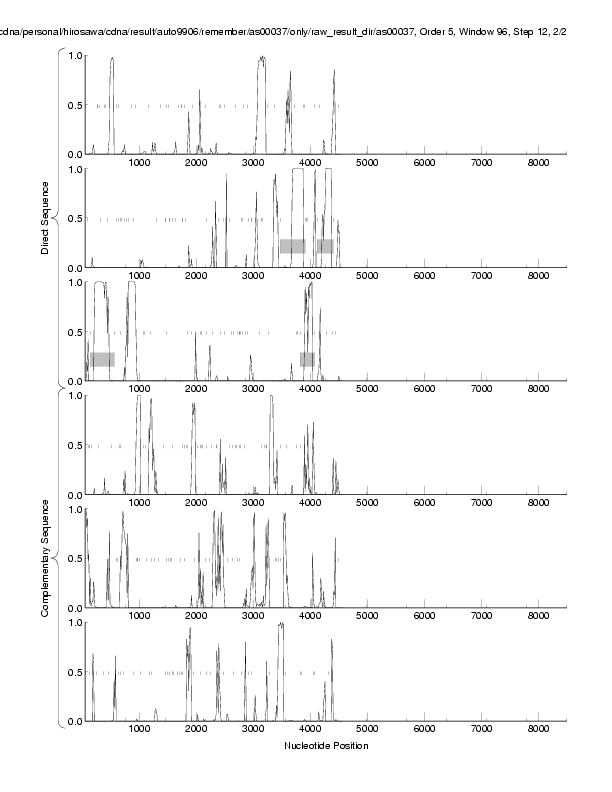 cdna/personal/hirosawa/cdna/result/auto9906/remember/as00037/only/raw_result_dir/as00037, Order 5, Window 96, Step 12, 2/2

Direct Sequence

1.0
0.5
0.0
1000 2000 3000 4000 5000 6000 7000 8000

1.0
0.5
0.0
1000 2000 3000 4000 5000 6000 7000 8000

1.0
0.5
0.0
1000 2000 3000 4000 5000 6000 7000 8000

Complementary Sequence

1.0
0.5
0.0
1000 2000 3000 4000 5000 6000 7000 8000

1.0
0.5
0.0
1000 2000 3000 4000 5000 6000 7000 8000

1.0
0.5
0.0
1000 2000 3000 4000 5000 6000 7000 8000

Nucleotide Position